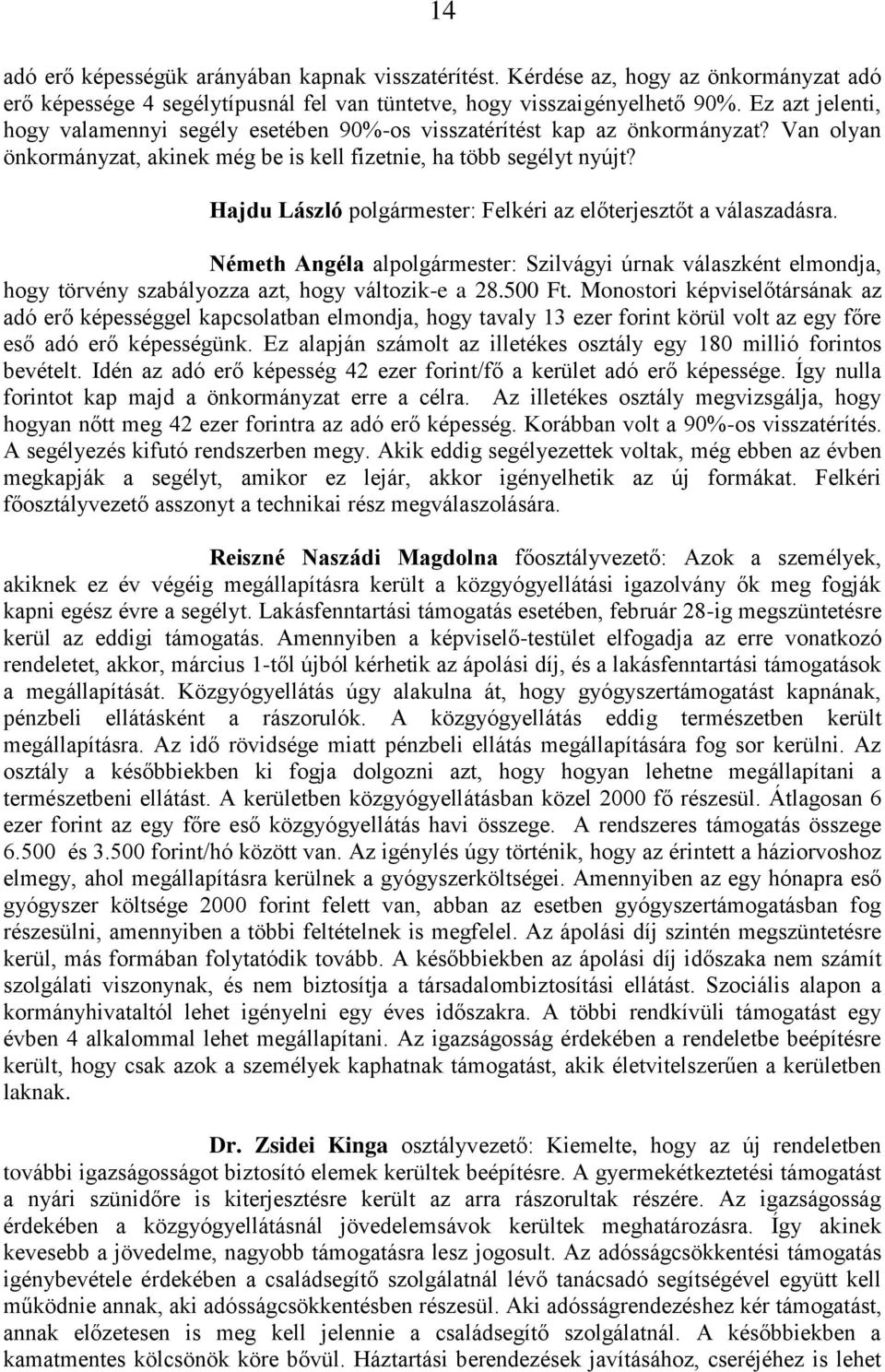 14

adó erő képességük arányában kapnak visszatérítést. Kérdése az, hogy az önkormányzat adó erő képessége 4 segélytípusnál fel van tüntetve, hogy visszaigényelhető 90%. Ez azt jelenti, hogy valamennyi segély esetében 90%-os visszatérítést kap az önkormányzat? Van olyan önkormányzat, akinek még be is kell fizetnie, ha több segélyt nyújt?

Hajdu László polgármester: Felkéri az előterjesztőt a válaszadásra.

Németh Angéla alpolgármester: Szilvágyi úrnak válaszként elmondja, hogy törvény szabályozza azt, hogy változik-e a 28.500 Ft. Monostori képviselőtársának az adó erő képességgel kapcsolatban elmondja, hogy tavaly 13 ezer forint körül volt az egy főre eső adó erő képességünk. Ez alapján számolt az illetékes osztály egy 180 millió forintos bevételt. Idén az adó erő képesség 42 ezer forint/fő a kerület adó erő képessége. Így nulla forintot kap majd a önkormányzat erre a célra. Az illetékes osztály megvizsgálja, hogy hogyan nőtt meg 42 ezer forintra az adó erő képesség. Korábban volt a 90%-os visszatérítés. A segélyezés kifutó rendszerben megy. Akik eddig segélyezettek voltak, még ebben az évben megkapják a segélyt, amikor ez lejár, akkor igényelhetik az új formákat. Felkéri főosztályvezető asszonyt a technikai rész megválaszolására.

Reiszné Naszádi Magdolna főosztályvezető: Azok a személyek, akiknek ez év végéig megállapításra került a közgyógyellátási igazolvány ők meg fogják kapni egész évre a segélyt. Lakásfenntartási támogatás esetében, február 28-ig megszüntetésre kerül az eddigi támogatás. Amennyiben a képviselő-testület elfogadja az erre vonatkozó rendeletet, akkor, március 1-től újból kérhetik az ápolási díj, és a lakásfenntartási támogatások a megállapítását. Közgyógyellátás úgy alakulna át, hogy gyógyszertámogatást kapnának, pénzbeli ellátásként a rászorulók. A közgyógyellátás eddig természetben került megállapításra. Az idő rövidsége miatt pénzbeli ellátás megállapítására fog sor kerülni. Az osztály a későbbiekben ki fogja dolgozni azt, hogy hogyan lehetne megállapítani a természetbeni ellátást. A kerületben közgyógyellátásban közel 2000 fő részesül. Átlagosan 6 ezer forint az egy főre eső közgyógyellátás havi összege. A rendszeres támogatás összege 6.500 és 3.500 forint/hó között van. Az igénylés úgy történik, hogy az érintett a háziorvoshoz elmegy, ahol megállapításra kerülnek a gyógyszerköltségei. Amennyiben az egy hónapra eső gyógyszer költsége 2000 forint felett van, abban az esetben gyógyszertámogatásban fog részesülni, amennyiben a többi feltételnek is megfelel. Az ápolási díj szintén megszüntetésre kerül, más formában folytatódik tovább. A későbbiekben az ápolási díj időszaka nem számít szolgálati viszonynak, és nem biztosítja a társadalombiztosítási ellátást. Szociális alapon a kormányhivataltól lehet igényelni egy éves időszakra. A többi rendkívüli támogatást egy évben 4 alkalommal lehet megállapítani. Az igazságosság érdekében a rendeletbe beépítésre került, hogy csak azok a személyek kaphatnak támogatást, akik életvitelszerűen a kerületben laknak.

Dr. Zsidei Kinga osztályvezető: Kiemelte, hogy az új rendeletben további igazságosságot biztosító elemek kerültek beépítésre. A gyermekétkeztetési támogatást a nyári szünidőre is kiterjesztésre került az arra rászorultak részére. Az igazságosság érdekében a közgyógyellátásnál jövedelemsávok kerültek meghatározásra. Így akinek kevesebb a jövedelme, nagyobb támogatásra lesz jogosult. Az adósságcsökkentési támogatás igénybevétele érdekében a családsegítő szolgálatnál lévő tanácsadó segítségével együtt kell működnie annak, aki adósságcsökkentésben részesül. Aki adósságrendezéshez kér támogatást, annak előzetesen is meg kell jelennie a családsegítő szolgálatnál. A későbbiekben a kamatmentes kölcsönök köre bővül. Háztartási berendezések javításához, cseréjéhez is lehet